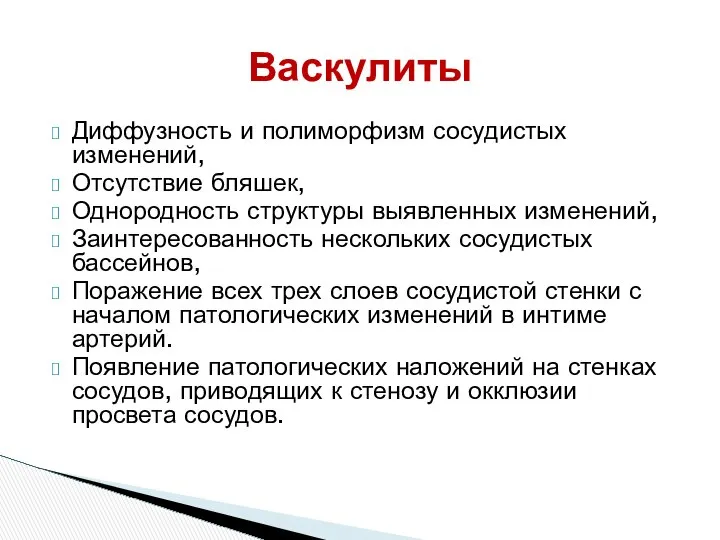 Васкулиты

Диффузность и полиморфизм сосудистых изменений,

Отсутствие бляшек,

Однородность структуры выявленных изменений,

Заинтересованность нескольких сосудистых бассейнов,

Поражение всех трех слоев сосудистой стенки с началом патологических изменений в интиме артерий.

Появление патологических наложений на стенках сосудов, приводящих к стенозу и окклюзии просвета сосудов.